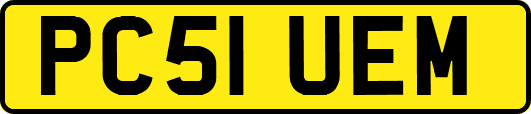 PC51 UEM